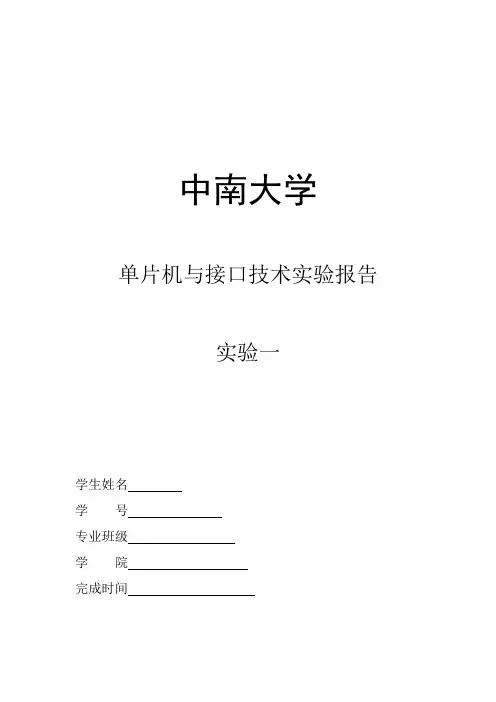 中南大学

单片机与接口技术实验报告

实验一

学生姓名________

学　　号______________

专业班级________________

学　　院__________________

完成时间___________________